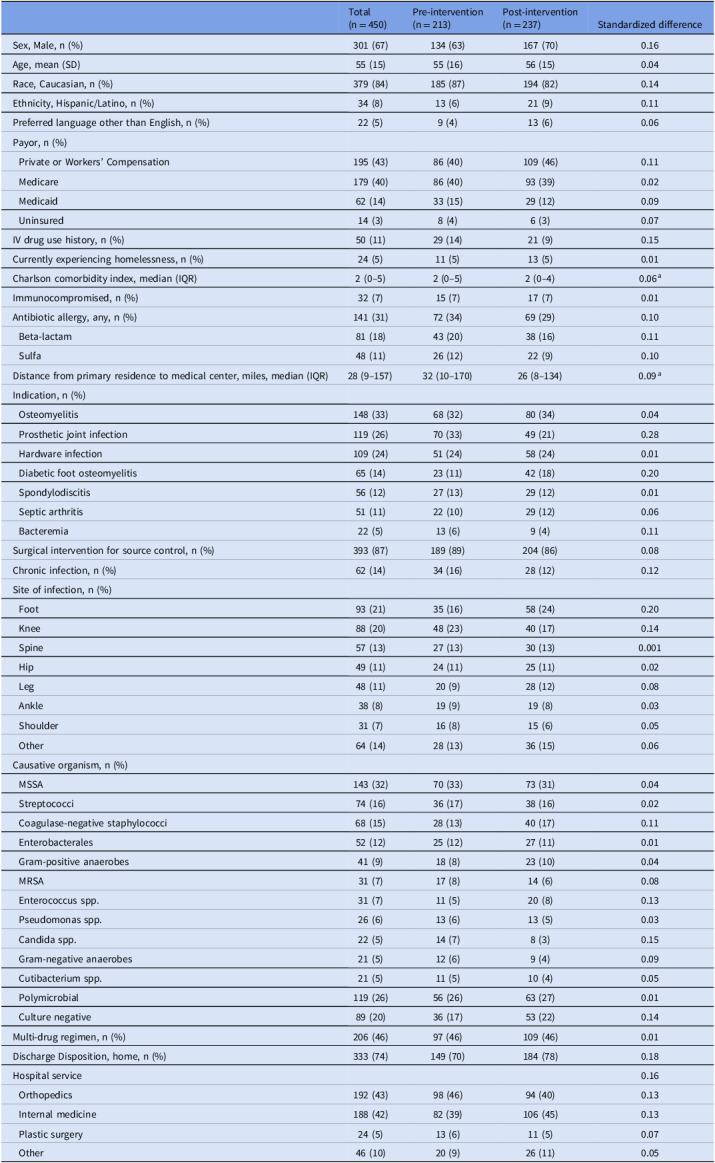 |  | Total (n = 450) | Pre-intervention (n = 213) | Post-intervention (n = 237) | Standardized difference |
|---|---|---|---|---|
| Sex, Male, n (%) | 301 (67) | 134 (63) | 167 (70) | 0.16 |
| Age, mean (SD) | 55 (15) | 55 (16) | 56 (15) | 0.04 |
| Race, Caucasian, n (%) | 379 (84) | 185 (87) | 194 (82) | 0.14 |
| Ethnicity, Hispanic/Latino, n (%) | 34 (8) | 13 (6) | 21 (9) | 0.11 |
| Preferred language other than English, n (%) | 22 (5) | 9 (4) | 13 (6) | 0.06 |
| Payor, n (%) |  |  |  |  |
| Private or Workers' Compensation | 195 (43) | 86 (40) | 109 (46) | 0.11 |
| Medicare | 179 (40) | 86 (40) | 93 (39) | 0.02 |
| Medicaid | 62 (14) | 33 (15) | 29 (12) | 0.09 |
| Uninsured | 14 (3) | 8 (4) | 6 (3) | 0.07 |
| IV drug use history, n (%) | 50 (11) | 29 (14) | 21 (9) | 0.15 |
| Currently experiencing homelessness, n (%) | 24 (5) | 11 (5) | 13 (5) | 0.01 |
| Charlson comorbidity index, median (IQR) | 2 (0–5) | 2 (0–5) | 2 (0–4) | 0.06$^{a}$ |
| Immunocompromised, n (%) | 32 (7) | 15 (7) | 17 (7) | 0.01 |
| Antibiotic allergy, any, n (%) | 141 (31) | 72 (34) | 69 (29) | 0.10 |
| Beta-lactam | 81 (18) | 43 (20) | 38 (16) | 0.11 |
| Sulfa | 48 (11) | 26 (12) | 22 (9) | 0.10 |
| Distance from primary residence to medical center, miles, median (IQR) | 28 (9–157) | 32 (10–170) | 26 (8–134) | 0.09$^{a}$ |
| Indication, n (%) |  |  |  |  |
| Osteomyelitis | 148 (33) | 68 (32) | 80 (34) | 0.04 |
| Prosthetic joint infection | 119 (26) | 70 (33) | 49 (21) | 0.28 |
| Hardware infection | 109 (24) | 51 (24) | 58 (24) | 0.01 |
| Diabetic foot osteomyelitis | 65 (14) | 23 (11) | 42 (18) | 0.20 |
| Spondylodiscitis | 56 (12) | 27 (13) | 29 (12) | 0.01 |
| Septic arthritis | 51 (11) | 22 (10) | 29 (12) | 0.06 |
| Bacteremia | 22 (5) | 13 (6) | 9 (4) | 0.11 |
| Surgical intervention for source control, n (%) | 393 (87) | 189 (89) | 204 (86) | 0.08 |
| Chronic infection, n (%) | 62 (14) | 34 (16) | 28 (12) | 0.12 |
| Site of infection, n (%) |  |  |  |  |
| Foot | 93 (21) | 35 (16) | 58 (24) | 0.20 |
| Knee | 88 (20) | 48 (23) | 40 (17) | 0.14 |
| Spine | 57 (13) | 27 (13) | 30 (13) | 0.001 |
| Hip | 49 (11) | 24 (11) | 25 (11) | 0.02 |
| Leg | 48 (11) | 20 (9) | 28 (12) | 0.08 |
| Ankle | 38 (8) | 19 (9) | 19 (8) | 0.03 |
| Shoulder | 31 (7) | 16 (8) | 15 (6) | 0.05 |
| Other | 64 (14) | 28 (13) | 36 (15) | 0.06 |
| Causative organism, n (%) |  |  |  |  |
| MSSA | 143 (32) | 70 (33) | 73 (31) | 0.04 |
| Streptococci | 74 (16) | 36 (17) | 38 (16) | 0.02 |
| Coagulase-negative staphylococci | 68 (15) | 28 (13) | 40 (17) | 0.11 |
| Enterobacterales | 52 (12) | 25 (12) | 27 (11) | 0.01 |
| Gram-positive anaerobes | 41 (9) | 18 (8) | 23 (10) | 0.04 |
| MRSA | 31 (7) | 17 (8) | 14 (6) | 0.08 |
| Enterococcus spp. | 31 (7) | 11 (5) | 20 (8) | 0.13 |
| Pseudomonas spp. | 26 (6) | 13 (6) | 13 (5) | 0.03 |
| Candida spp. | 22 (5) | 14 (7) | 8 (3) | 0.15 |
| Gram-negative anaerobes | 21 (5) | 12 (6) | 9 (4) | 0.09 |
| Cutibacterium spp. | 21 (5) | 11 (5) | 10 (4) | 0.05 |
| Polymicrobial | 119 (26) | 56 (26) | 63 (27) | 0.01 |
| Culture negative | 89 (20) | 36 (17) | 53 (22) | 0.14 |
| Multi-drug regimen, n (%) | 206 (46) | 97 (46) | 109 (46) | 0.01 |
| Discharge Disposition, home, n (%) | 333 (74) | 149 (70) | 184 (78) | 0.18 |
| Hospital service |  |  |  | 0.16 |
| Orthopedics | 192 (43) | 98 (46) | 94 (40) | 0.13 |
| Internal medicine | 188 (42) | 82 (39) | 106 (45) | 0.13 |
| Plastic surgery | 24 (5) | 13 (6) | 11 (5) | 0.07 |
| Other | 46 (10) | 20 (9) | 26 (11) | 0.05 |